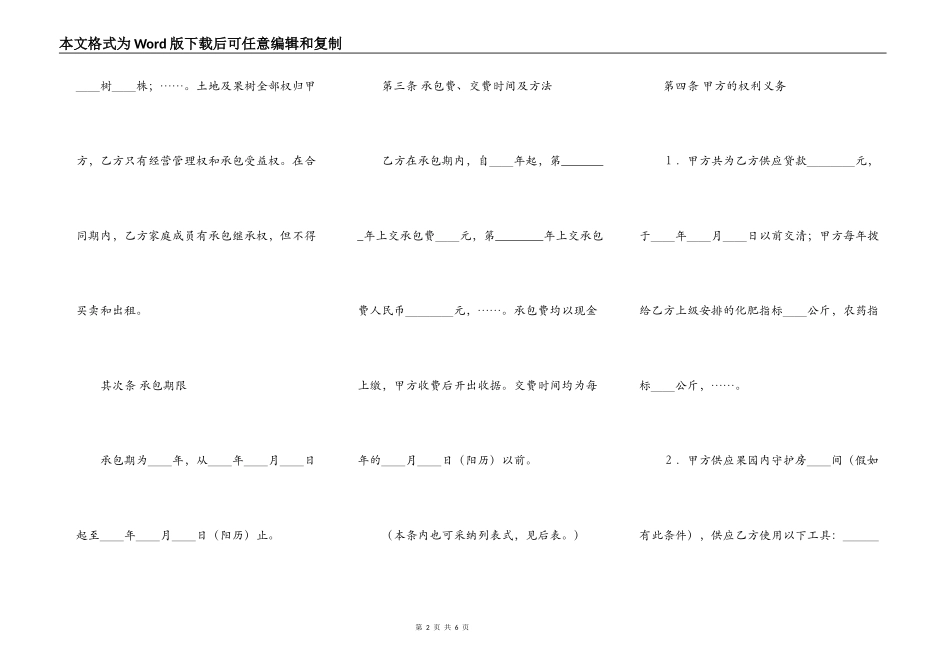 本文格式为Word版下载后可任意编辑和复制

____树____株；……。土地及果树全部权归甲方，乙方只有经营管理权和承包受益权。在合同期内，乙方家庭成员有承包继承权，但不得买卖和出租。

其次条 承包期限

承包期为____年，从____年____月____日起至____年____月____日（阳历）止。

第三条 承包费、交费时间及方法

乙方在承包期内，自____年起，第________年上交承包费____元，第________年上交承包费人民币________元，……。承包费均以现金上缴，甲方收费后开出收据。交费时间均为每年的____月____日（阳历）以前。

（本条内也可采纳列表式，见后表。）

第四条 甲方的权利义务

1．甲方共为乙方供应贷款________元，于____年____月____日以前交清；甲方每年拨给乙方上级安排的化肥指标____公斤，农药指标____公斤，……。

2．甲方供应果园内守护房____间（假如有此条件），供应乙方使用以下工具：______

第 2 页 共 6 页